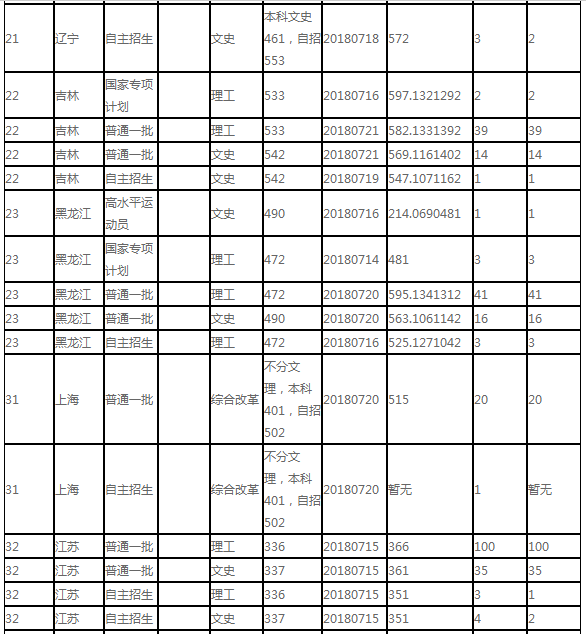 | | | | | | | | | | |
|---|---|---|---|---|---|---|---|---|---|
| 21 | 辽宁 | 自主招生 | | 文史 | 本科文史461，自招553 | 20180718 | 572 | 3 | 2 |
| 22 | 吉林 | 国家专项计划 | | 理工 | 533 | 20180716 | 597.1321292 | 2 | 2 |
| 22 | 吉林 | 普通一批 | | 理工 | 533 | 20180721 | 582.1331392 | 39 | 39 |
| 22 | 吉林 | 普通一批 | | 文史 | 542 | 20180721 | 569.1161402 | 14 | 14 |
| 22 | 吉林 | 自主招生 | | 文史 | 542 | 20180719 | 547.1071162 | 1 | 1 |
| 23 | 黑龙江 | 高水平运动员 | | 文史 | 490 | 20180716 | 214.0690481 | 1 | 1 |
| 23 | 黑龙江 | 国家专项计划 | | 理工 | 472 | 20180714 | 481 | 3 | 3 |
| 23 | 黑龙江 | 普通一批 | | 理工 | 472 | 20180720 | 595.1341312 | 41 | 41 |
| 23 | 黑龙江 | 普通一批 | | 文史 | 490 | 20180720 | 563.1061142 | 16 | 16 |
| 23 | 黑龙江 | 自主招生 | | 理工 | 472 | 20180716 | 525.1271042 | 3 | 3 |
| 31 | 上海 | 普通一批 | | 综合改革 | 不分文理，本科401，自招502 | 20180720 | 515 | 20 | 20 |
| 31 | 上海 | 自主招生 | | 综合改革 | 不分文理，本科401，自招502 | 20180720 | 暂无 | 1 | 暂无 |
| 32 | 江苏 | 普通一批 | | 理工 | 336 | 20180715 | 366 | 100 | 100 |
| 32 | 江苏 | 普通一批 | | 文史 | 337 | 20180715 | 361 | 35 | 35 |
| 32 | 江苏 | 自主招生 | | 理工 | 336 | 20180715 | 351 | 3 | 1 |
| 32 | 江苏 | 自主招生 | | 文史 | 337 | 20180715 | 351 | 4 | 2 |